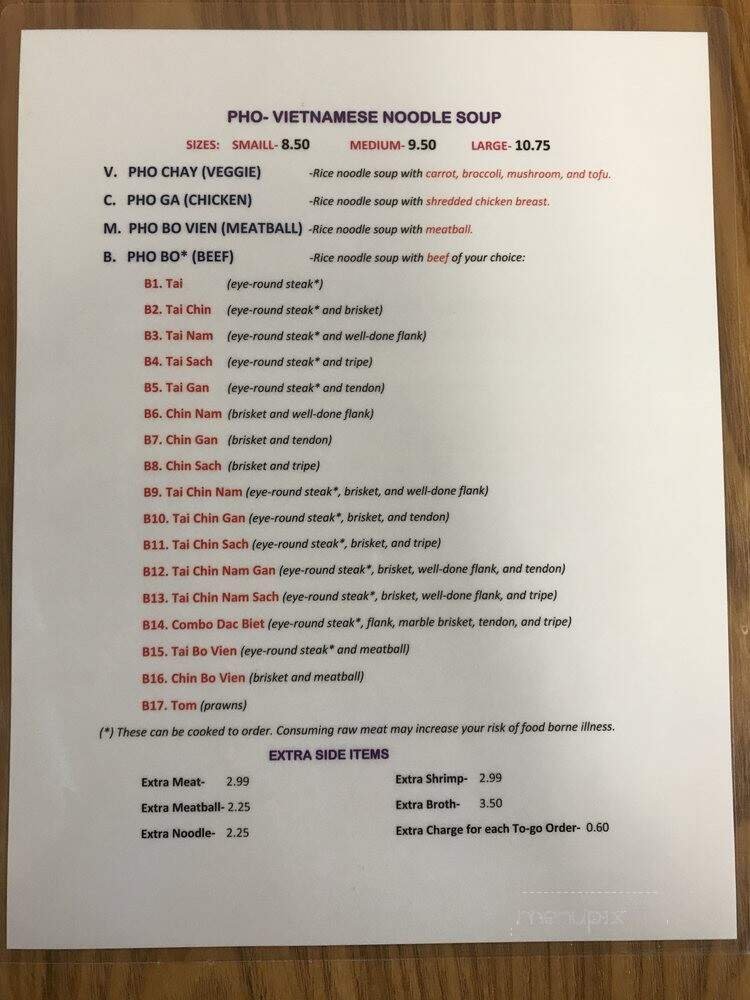 PHO- VIETNAMESE NOODLE SOUP

SIZES: SMAILL- 8.50 MEDIUM- 9.50 LARGE- 10.75

V. PHO CHAY (VEGGIE) -Rice noodle soup with carrot, broccoli, mushroom, and tofu.

C. PHO GA (CHICKEN) -Rice noodle soup with shredded chicken breast.

M. PHO BO VIEN (MEATBALL) -Rice noodle soup with meatball.

B. PHO BO* (BEEF) -Rice noodle soup with beef of your choice:

B1. Tai (eye-round steak*)

B2. Tai Chin (eye-round steak* and brisket)

B3. Tai Nam (eye-round steak* and well-done flank)

B4. Tai Sach (eye-round steak* and tripe)

B5. Tai Gan (eye-round steak* and tendon)

B6. Chin Nam (brisket and well-done flank)

B7. Chin Gan (brisket and tendon)

B8. Chin Sach (brisket and tripe)

B9. Tai Chin Nam (eye-round steak*, brisket, and well-done flank)

B10. Tai Chin Gan (eye-round steak*, brisket, and tendon)

B11. Tai Chin Sach (eye-round steak*, brisket, and tripe)

B12. Tai Chin Nam Gan (eye-round steak*, brisket, well-done flank, and tendon)

B13. Tai Chin Nam Sach (eye-round steak*, brisket, well-done flank, and tripe)

B14. Combo Dac Biet (eye-round steak*, flank, marble brisket, tendon, and tripe)

B15. Tai Bo Vien (eye-round steak* and meatball)

B16. Chin Bo Vien (brisket and meatball)

B17. Tom (prawns)

(*) These can be cooked to order. Consuming raw meat may increase your risk of food borne illness.

EXTRA SIDE ITEMS

Extra Meat- 2.99
Extra Meatball- 2.25
Extra Noodle- 2.25

Extra Shrimp- 2.99
Extra Broth- 3.50
Extra Charge for each To-go Order- 0.60

menupix